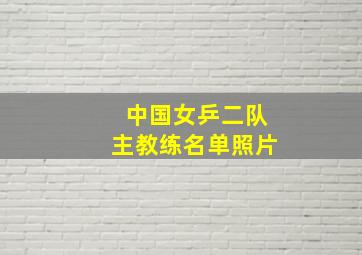 中国女乒二队
主教练名单照片